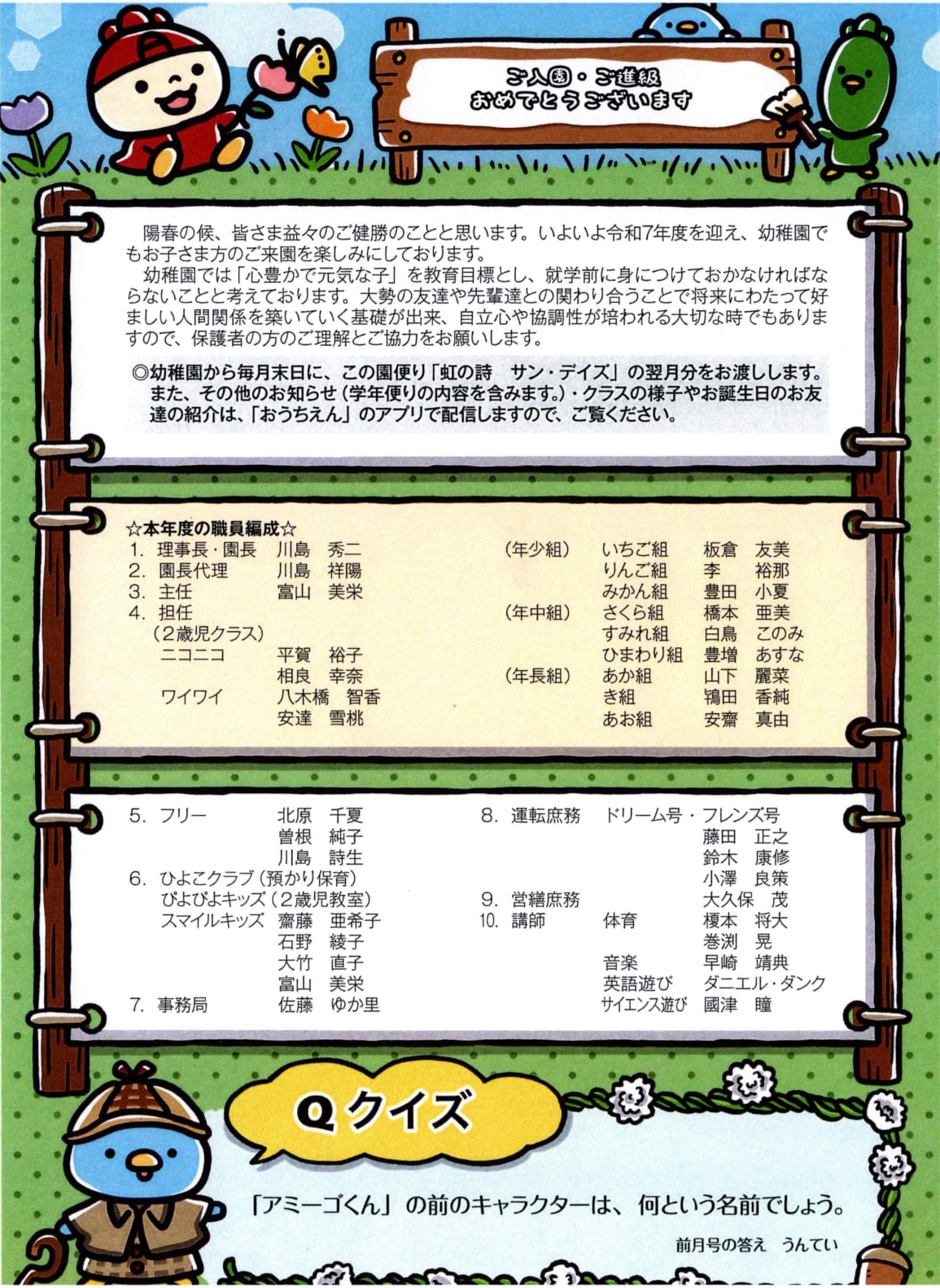 ご入園・ご進級
おめでとうございます

陽春の候、皆さま益々のご健勝のことと思います。いよいよ令和7年度を迎え、幼稚園でもお子さま方のご来園を楽しみにしております。
幼稚園では「心豊かで元気な子」を教育目標とし、就学前に身につけておかなければならないことと考えております。大勢の友達や先輩達との関わり合うことで将来にわたって好ましい人間関係を築いていく基礎が出来、自立心や協調性が培われる大切な時でもありますので、保護者の方のご理解とご協力をお願いします。

◎幼稚園から毎月末日に、この園便り「虹の詩　サン・デイズ」の翌月分をお渡しします。また、その他のお知らせ（学年便りの内容を含みます。）・クラスの様子やお誕生日のお友達の紹介は、「おうちえん」のアプリで配信しますので、ご覧ください。

☆本年度の職員編成☆
1. 理事長・園長　川島　秀二
2. 園長代理　川島　祥陽
3. 主任　富山　美栄
4. 担任
（2歳児クラス）
ニコニコ　平賀　裕子
相良　幸奈
ワイワイ　八木橋　智香
安達　雪桃

（年少組）　いちご組　板倉　友美
りんご組　李　裕那
みかん組　豊田　小夏
（年中組）　さくら組　橋本　亜美
すみれ組　白鳥　このみ
ひまわり組　豊増　あすな
（年長組）　あか組　山下　麗菜
き組　鴇田　香純
あお組　安齋　真由

5. フリー　北原　千夏
曽根　純子
川島　詩生
6. ひよこクラブ（預かり保育）
ぴよぴよキッズ（2歳児教室）
スマイルキッズ　齋藤　亜希子
石野　綾子
大竹　直子
富山　美栄
7. 事務局　佐藤　ゆか里

8. 運転庶務　ドリーム号・フレンズ号
藤田　正之
鈴木　康修
小澤　良策
9. 営繕庶務　大久保　茂
10. 講師　体育　榎本　将大
巻渕　晃
音楽　早崎　靖典
英語遊び　ダニエル・ダンク
サイエンス遊び　國津　瞳

Q クイズ

「アミーゴくん」の前のキャラクターは、何という名前でしょう。

前月号の答え　うんてい